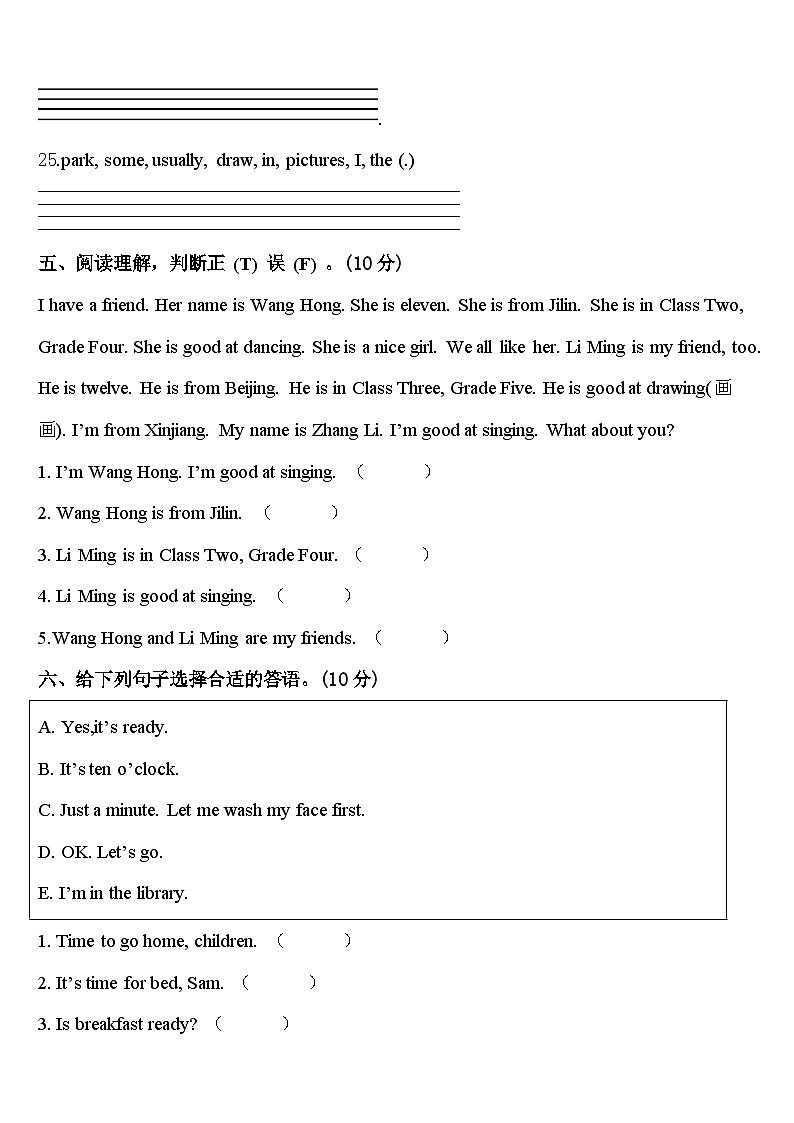 .

25.park, some, usually, draw, in, pictures, I, the (.)

五、阅读理解，判断正 (T) 误 (F) 。(10 分)

I have a friend. Her name is Wang Hong. She is eleven. She is from Jilin. She is in Class Two, Grade Four. She is good at dancing. She is a nice girl. We all like her. Li Ming is my friend, too. He is twelve. He is from Beijing. He is in Class Three, Grade Five. He is good at drawing(画画). I'm from Xinjiang. My name is Zhang Li. I'm good at singing. What about you?

1. I'm Wang Hong. I'm good at singing. （ ）

2. Wang Hong is from Jilin. （ ）

3. Li Ming is in Class Two, Grade Four. （ ）

4. Li Ming is good at singing. （ ）

5.Wang Hong and Li Ming are my friends. （ ）

六、给下列句子选择合适的答语。(10 分)

A. Yes,it's ready.

B. It's ten o'clock.

C. Just a minute. Let me wash my face first.

D. OK. Let's go.

E. I'm in the library.

1. Time to go home, children. （ ）

2. It's time for bed, Sam. （ ）

3. Is breakfast ready? （ ）